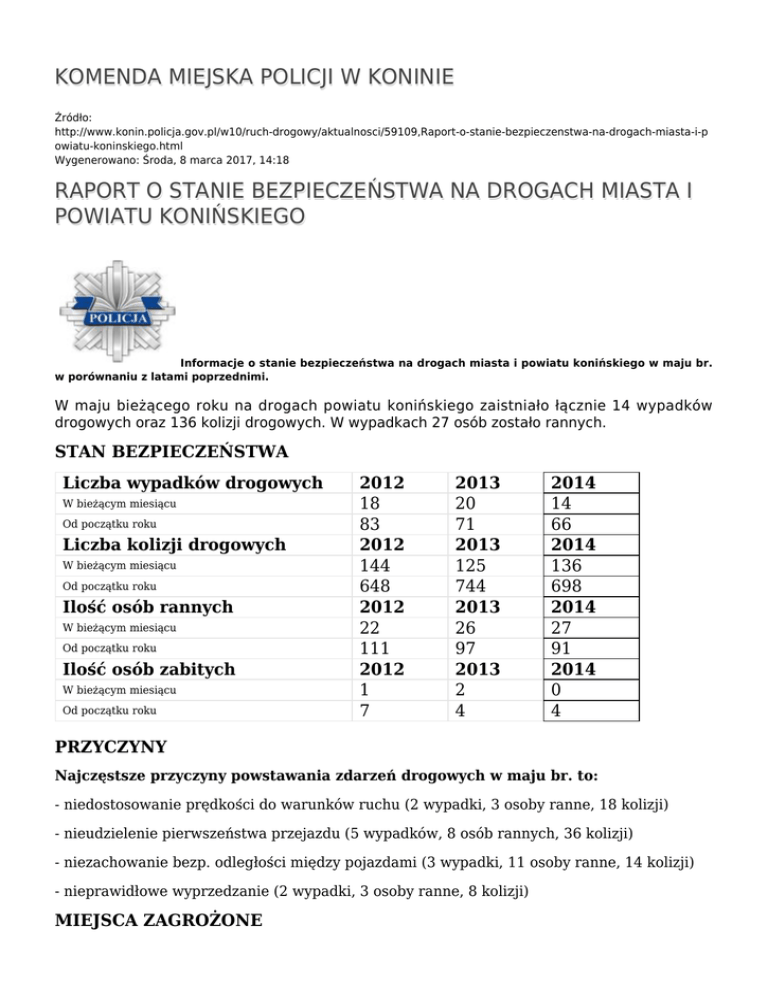 KOMENDA MIEJSKA POLICJI W KONINIE

Źródło:
http://www.konin.policja.gov.pl/w10/ruch-drogowy/aktualnosci/59109,Raport-o-stanie-bezpieczenstwa-na-drogach-miasta-i-powiatu-koninskiego.html
Wygenerowano: Środa, 8 marca 2017, 14:18

RAPORT O STANIE BEZPIECZEŃSTWA NA DROGACH MIASTA I POWIATU KONIŃSKIEGO

POLICJA

Informacje o stanie bezpieczeństwa na drogach miasta i powiatu konińskiego w maju br. w porównaniu z latami poprzednimi.

W maju bieżącego roku na drogach powiatu konińskiego zaistniało łącznie 14 wypadków drogowych oraz 136 kolizji drogowych. W wypadkach 27 osób zostało rannych.

STAN BEZPIECZEŃSTWA

| Liczba wypadków drogowych | 2012 | 2013 | 2014 |
|---|---|---|---|
| W bieżącym miesiącu | 18 | 20 | 14 |
| Od początku roku | 83 | 71 | 66 |
| Liczba kolizji drogowych | 2012 | 2013 | 2014 |
| W bieżącym miesiącu | 144 | 125 | 136 |
| Od początku roku | 648 | 744 | 698 |
| Ilość osób rannych | 2012 | 2013 | 2014 |
| W bieżącym miesiącu | 22 | 26 | 27 |
| Od początku roku | 111 | 97 | 91 |
| Ilość osób zabitych | 2012 | 2013 | 2014 |
| W bieżącym miesiącu | 1 | 2 | 0 |
| Od początku roku | 7 | 4 | 4 |

PRZYCZYNY

Najczęstsze przyczyny powstawania zdarzeń drogowych w maju br. to:

- niedostosowanie prędkości do warunków ruchu (2 wypadki, 3 osoby ranne, 18 kolizji)

- nieudzielenie pierwszeństwa przejazdu (5 wypadków, 8 osób rannych, 36 kolizji)

- niezachowanie bezp. odległości między pojazdami (3 wypadki, 11 osoby ranne, 14 kolizji)

- nieprawidłowe wyprzedzanie (2 wypadki, 3 osoby ranne, 8 kolizji)

MIEJSCA ZAGROŻONE